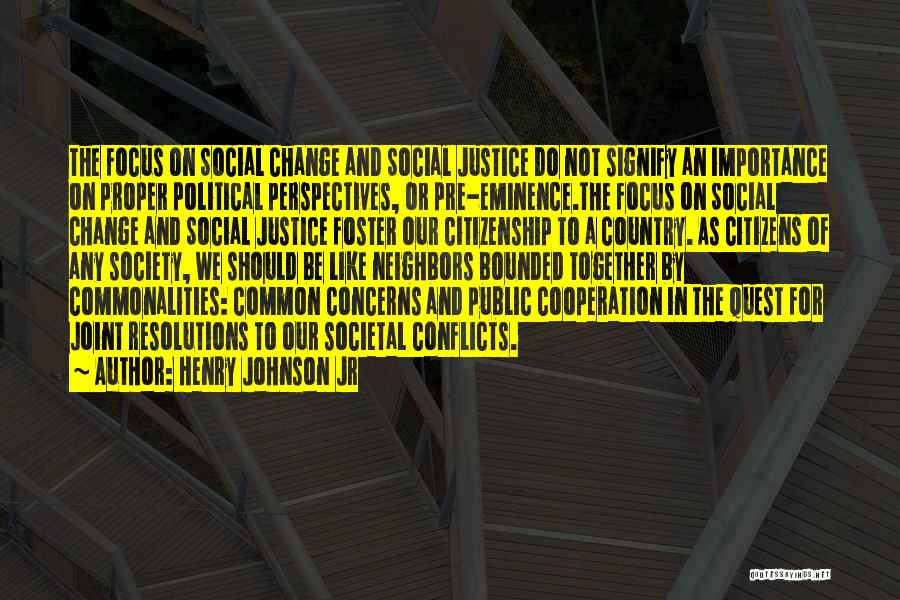 THE FOCUS ON SOCIAL CHANGE AND SOCIAL JUSTICE DO NOT SIGNIFY AN IMPORTANCE ON PROPER POLITICAL PERSPECTIVES, OR PRE-EMINENCE.THE FOCUS ON SOCIAL CHANGE AND SOCIAL JUSTICE FOSTER OUR CITIZENSHIP TO A COUNTRY. AS CITIZENS OF ANY SOCIETY, WE SHOULD BE LIKE NEIGHBORS BOUNDED TOGETHER BY COMMONALITIES: COMMON CONCERNS AND PUBLIC COOPERATION IN THE QUEST FOR JOINT RESOLUTIONS TO OUR SOCIETAL CONFLICTS.

~ AUTHOR: HENRY JOHNSON JR

QUOTESSAYINGS.NET